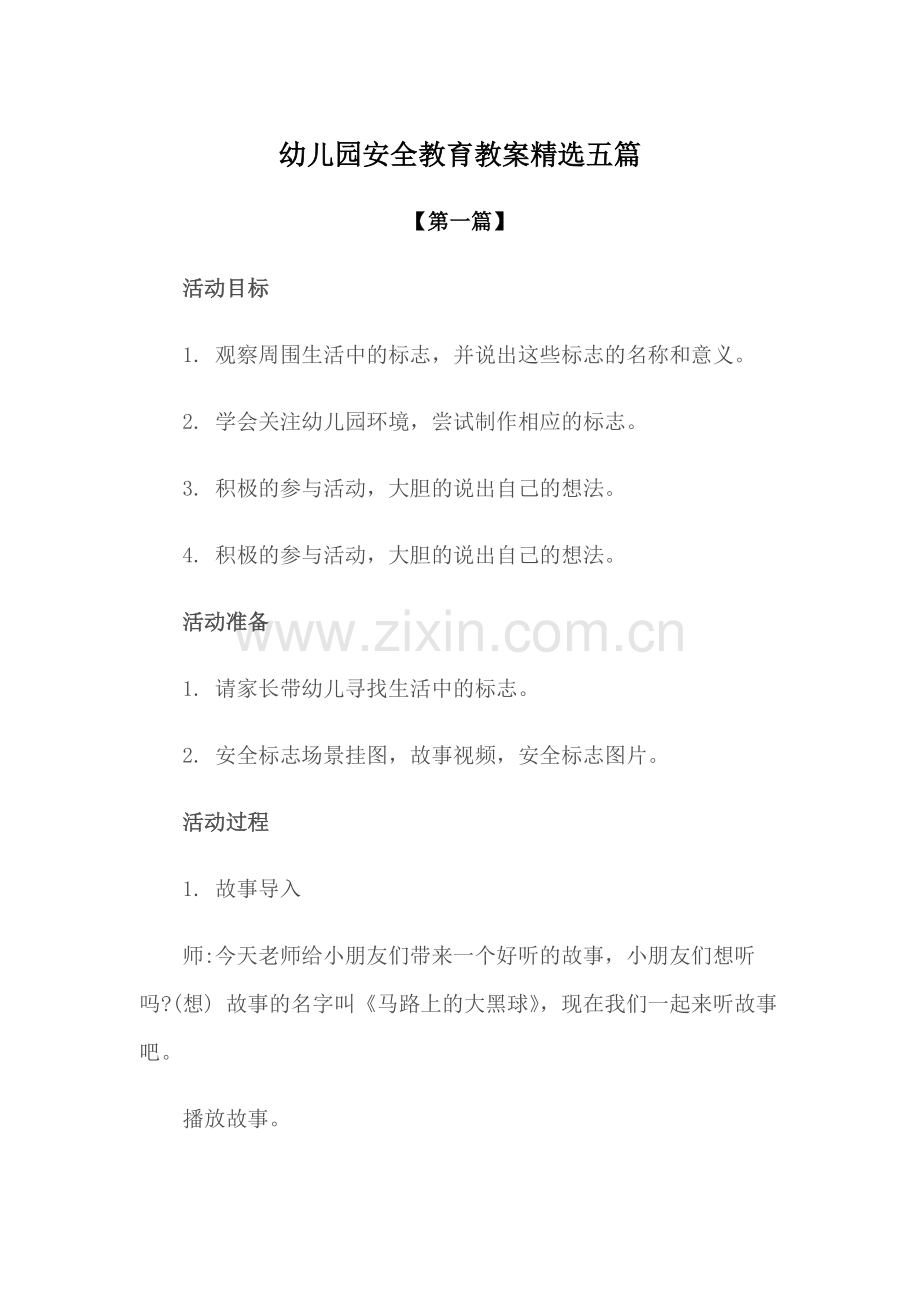 幼儿园安全教育教案精选五篇

【第一篇】

活动目标

1. 观察周围生活中的标志，并说出这些标志的名称和意义。

2. 学会关注幼儿园环境，尝试制作相应的标志。

3. 积极的参与活动，大胆的说出自己的想法。

4. 积极的参与活动，大胆的说出自己的想法。

活动准备

www.zixin.com.cn

1. 请家长带幼儿寻找生活中的标志。

2. 安全标志场景挂图，故事视频，安全标志图片。

活动过程

1. 故事导入

师:今天老师给小朋友们带来一个好听的故事，小朋友们想听吗?(想) 故事的名字叫《马路上的大黑球》，现在我们一起来听故事吧。

播放故事。